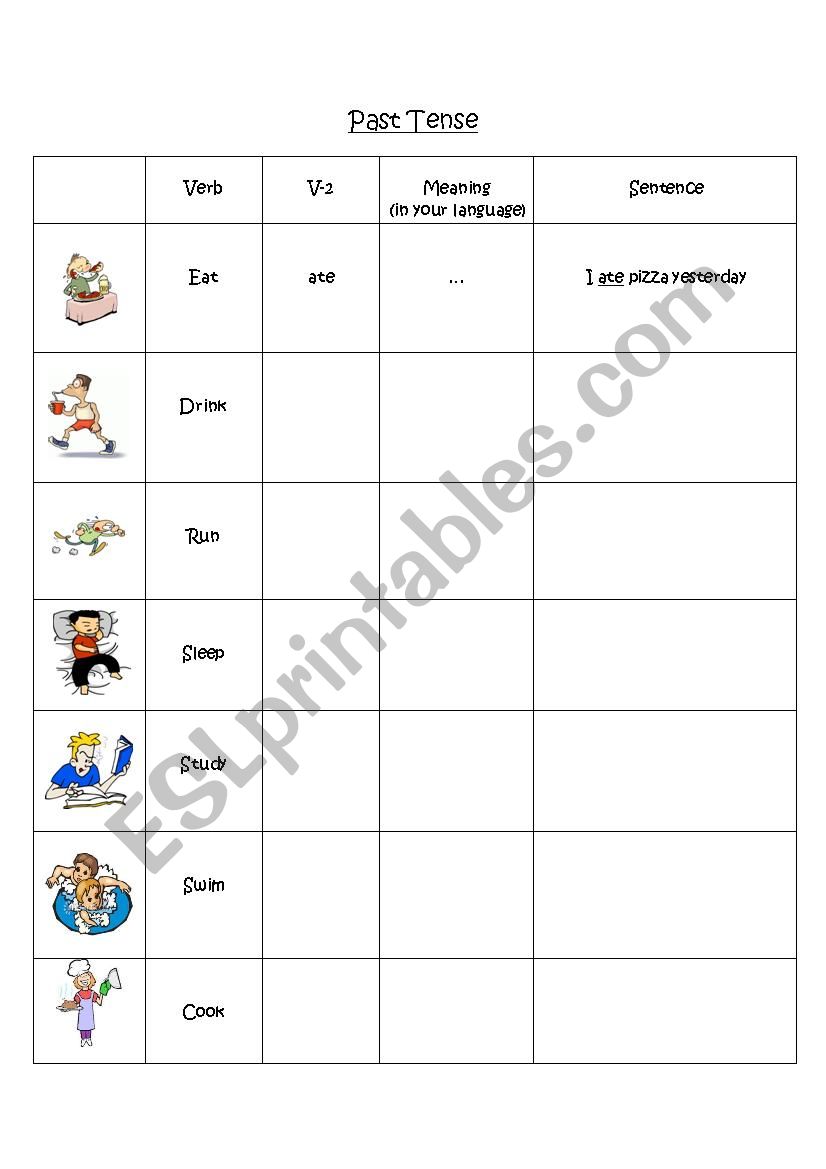 Past Tense

| | Verb | V-2 | Meaning (in your language) | Sentence |
|---|---|---|---|---|
| | Eat | ate | … | I ate pizza yesterday |
| | Drink | | | |
| | Run | | | |
| | Sleep | | | |
| | Study | | | |
| | Swim | | | |
| | Cook | | | |

ESLprintables.com